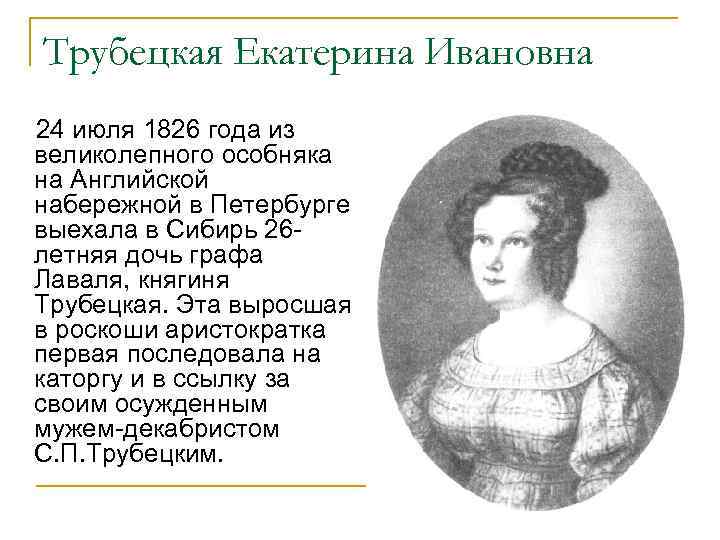 Трубецкая Екатерина Ивановна

24 июля 1826 года из великолепного особняка на Английской набережной в Петербурге выехала в Сибирь 26-летняя дочь графа Лаваля, княгиня Трубецкая. Эта выросшая в роскоши аристократка первая последовала на каторгу и в ссылку за своим осужденным мужем-декабристом С.П.Трубецким.